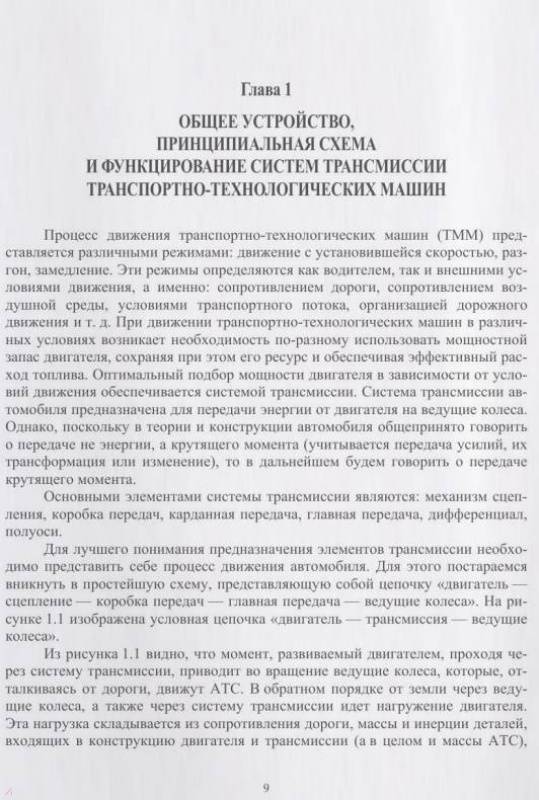 Глава 1

ОБЩЕЕ УСТРОЙСТВО, ПРИНЦИПИАЛЬНАЯ СХЕМА И ФУНКЦИРОВАНИЕ СИСТЕМ ТРАНСМИССИИ ТРАНСПОРТНО-ТЕХНОЛОГИЧЕСКИХ МАШИН

Процесс движения транспортно-технологических машин (ТММ) представляется различными режимами: движение с установившейся скоростью, разгон, замедление. Эти режимы определяются как водителем, так и внешними условиями движения, а именно: сопротивлением дороги, сопротивлением воздушной среды, условиями транспортного потока, организацией дорожного движения и т. д. При движении транспортно-технологических машин в различных условиях возникает необходимость по-разному использовать мощностной запас двигателя, сохраняя при этом его ресурс и обеспечивая эффективный расход топлива. Оптимальный подбор мощности двигателя в зависимости от условий движения обеспечивается системой трансмиссии. Система трансмиссии автомобиля предназначена для передачи энергии от двигателя на ведущие колеса. Однако, поскольку в теории и конструкции автомобиля общепринято говорить о передаче не энергии, а крутящего момента (учитывается передача усилий, их трансформация или изменение), то в дальнейшем будем говорить о передаче крутящего момента.

Основными элементами системы трансмиссии являются: механизм сцепления, коробка передач, карданная передача, главная передача, дифференциал, полуоси.

Для лучшего понимания предназначения элементов трансмиссии необходимо представить себе процесс движения автомобиля. Для этого постараемся вникнуть в простейшую схему, представляющую собой цепочку «двигатель — сцепление — коробка передач — главная передача — ведущие колеса». На рисунке 1.1 изображена условная цепочка «двигатель — трансмиссия — ведущие колеса».

Из рисунка 1.1 видно, что момент, развиваемый двигателем, проходя через систему трансмиссии, приводит во вращение ведущие колеса, которые, отталкиваясь от дороги, движут АТС. В обратном порядке от земли через ведущие колеса, а также через систему трансмиссии идет нагружение двигателя. Эта нагрузка складывается из сопротивления дороги, массы и инерции деталей, входящих в конструкцию двигателя и трансмиссии (а в целом и массы АТС),

9